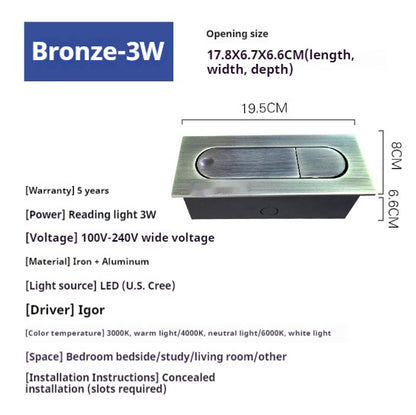 Bronze-3W

Opening size

17.8X6.7X6.6CM(length, width, depth)

19.5CM

8CM

6.6CM

[Warranty] 5 years

[Power] Reading light 3W

[Voltage] 100V-240V wide voltage

[Material] Iron + Aluminum

[Light source] LED (U.S. Cree)

[Driver] Igor

[Color temperature] 3000K, warm light/4000K, neutral light/6000K, white light

[Space] Bedroom bedside/study/living room/other

[Installation Instructions] Concealed installation (slots required)